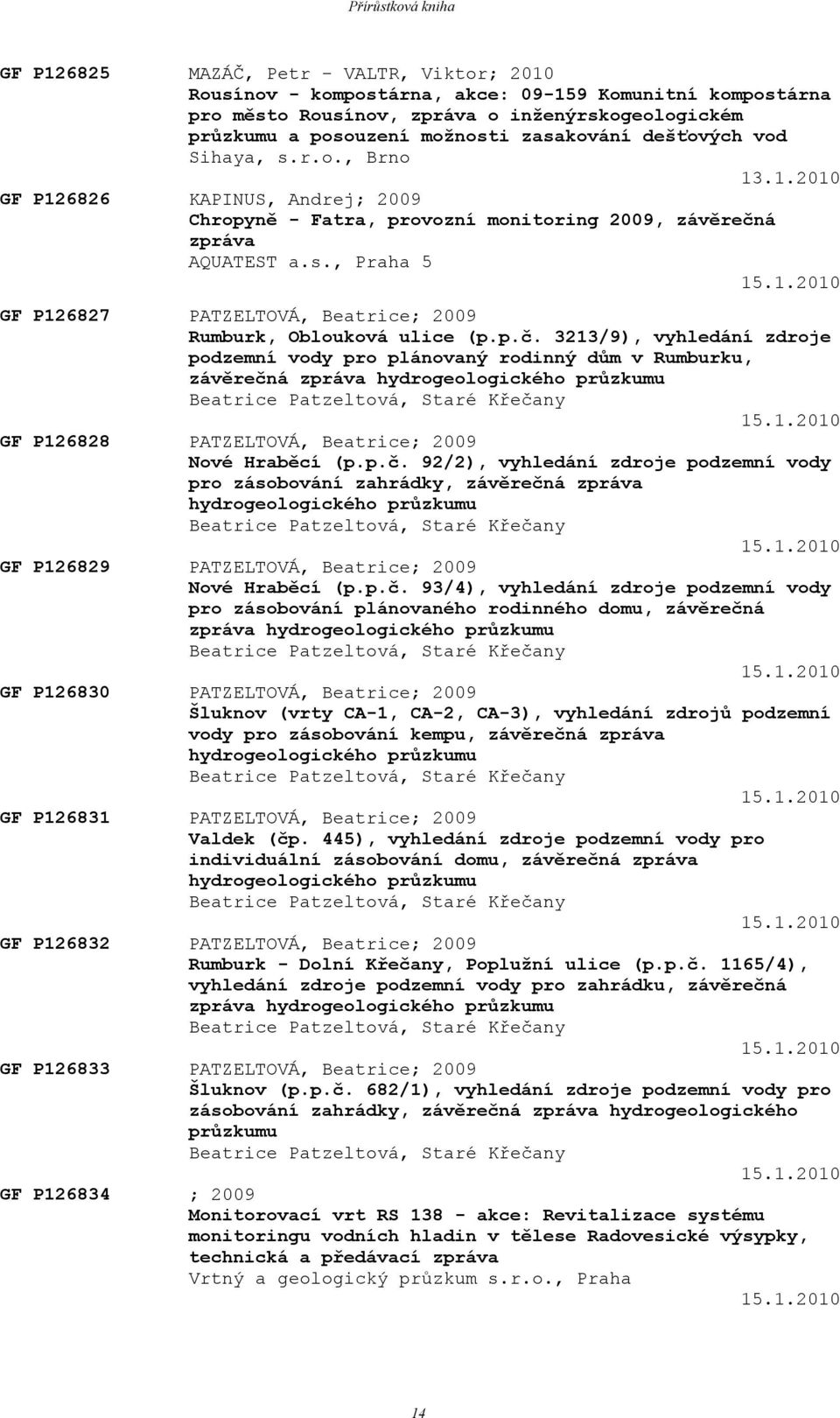 Přírůstková kniha

GF P126825 MAZÁČ, Petr - VALTR, Viktor; 2010
Rousínov - kompostárna, akce: 09-159 Komunitní kompostárna pro město Rousínov, zpráva o inženýrskogeologickém průzkumu a posouzení možnosti zasakování dešťových vod
Sihaya, s.r.o., Brno
13.1.2010

GF P126826 KAPINUS, Andrej; 2009
Chropyně - Fatra, provozní monitoring 2009, závěrečná zpráva
AQUATEST a.s., Praha 5
15.1.2010

GF P126827 PATZELTOVÁ, Beatrice; 2009
Rumburk, Oblouková ulice (p.p.č. 3213/9), vyhledání zdroje podzemní vody pro plánovaný rodinný dům v Rumburku, závěrečná zpráva hydrogeologického průzkumu
Beatrice Patzeltová, Staré Křečany
15.1.2010

GF P126828 PATZELTOVÁ, Beatrice; 2009
Nové Hraběcí (p.p.č. 92/2), vyhledání zdroje podzemní vody pro zásobování zahrádky, závěrečná zpráva hydrogeologického průzkumu
Beatrice Patzeltová, Staré Křečany
15.1.2010

GF P126829 PATZELTOVÁ, Beatrice; 2009
Nové Hraběcí (p.p.č. 93/4), vyhledání zdroje podzemní vody pro zásobování plánovaného rodinného domu, závěrečná zpráva hydrogeologického průzkumu
Beatrice Patzeltová, Staré Křečany
15.1.2010

GF P126830 PATZELTOVÁ, Beatrice; 2009
Šluknov (vrty CA-1, CA-2, CA-3), vyhledání zdrojů podzemní vody pro zásobování kempu, závěrečná zpráva hydrogeologického průzkumu
Beatrice Patzeltová, Staré Křečany
15.1.2010

GF P126831 PATZELTOVÁ, Beatrice; 2009
Valdek (čp. 445), vyhledání zdroje podzemní vody pro individuální zásobování domu, závěrečná zpráva hydrogeologického průzkumu
Beatrice Patzeltová, Staré Křečany
15.1.2010

GF P126832 PATZELTOVÁ, Beatrice; 2009
Rumburk - Dolní Křečany, Poplužní ulice (p.p.č. 1165/4), vyhledání zdroje podzemní vody pro zahrádku, závěrečná zpráva hydrogeologického průzkumu
Beatrice Patzeltová, Staré Křečany
15.1.2010

GF P126833 PATZELTOVÁ, Beatrice; 2009
Šluknov (p.p.č. 682/1), vyhledání zdroje podzemní vody pro zásobování zahrádky, závěrečná zpráva hydrogeologického průzkumu
Beatrice Patzeltová, Staré Křečany
15.1.2010

GF P126834 ; 2009
Monitorovací vrt RS 138 - akce: Revitalizace systému monitoringu vodních hladin v tělese Radovesické výsypky, technická a předávací zpráva
Vrtný a geologický průzkum s.r.o., Praha
15.1.2010

14